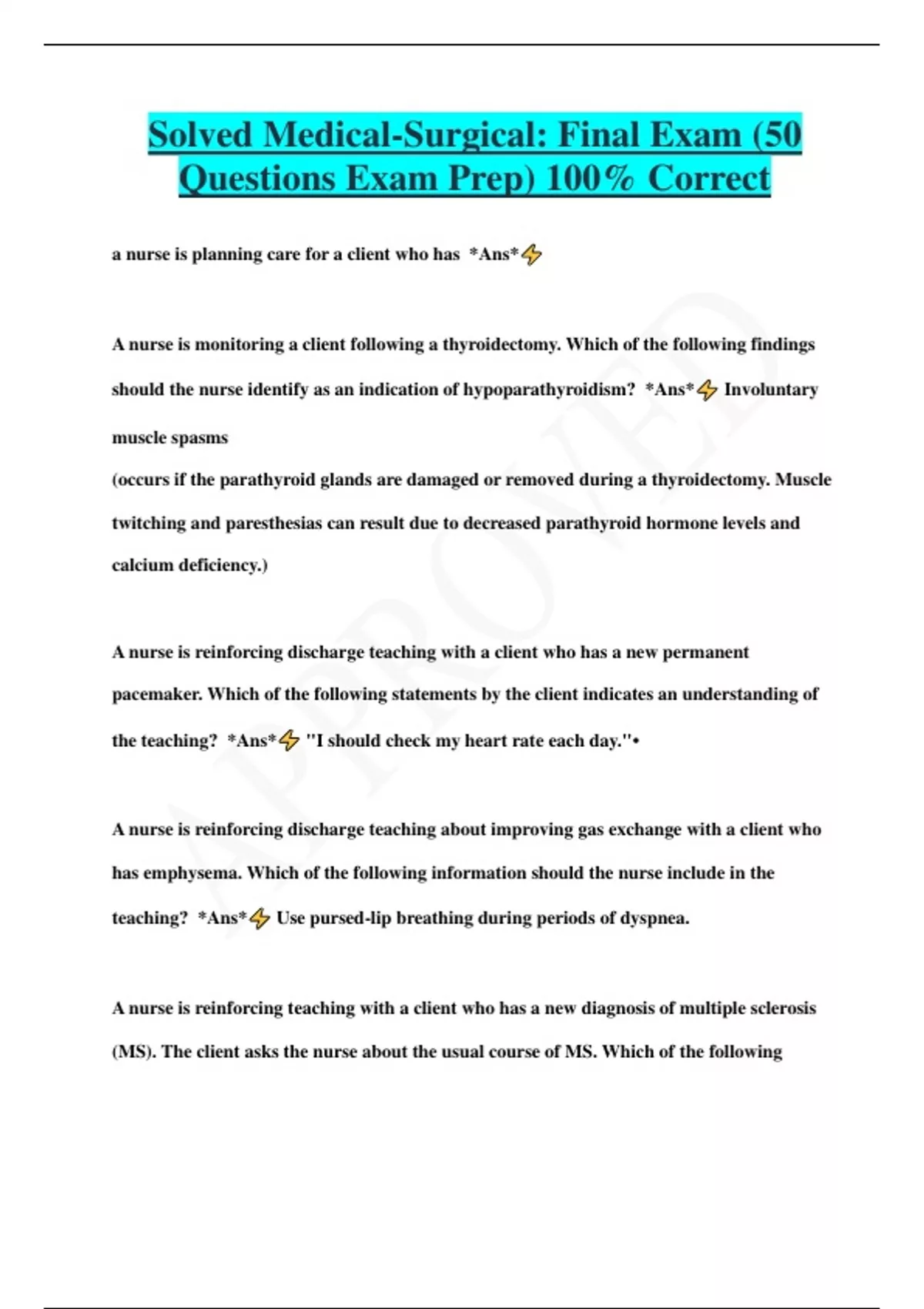 Solved Medical-Surgical: Final Exam (50 Questions Exam Prep) 100% Correct

a nurse is planning care for a client who has *Ans*⚡

A nurse is monitoring a client following a thyroidectomy. Which of the following findings should the nurse identify as an indication of hypoparathyroidism? *Ans*⚡ Involuntary muscle spasms
(occurs if the parathyroid glands are damaged or removed during a thyroidectomy. Muscle twitching and paresthesias can result due to decreased parathyroid hormone levels and calcium deficiency.)

A nurse is reinforcing discharge teaching with a client who has a new permanent pacemaker. Which of the following statements by the client indicates an understanding of the teaching? *Ans*⚡ "I should check my heart rate each day."•

A nurse is reinforcing discharge teaching about improving gas exchange with a client who has emphysema. Which of the following information should the nurse include in the teaching? *Ans*⚡ Use pursed-lip breathing during periods of dyspnea.

A nurse is reinforcing teaching with a client who has a new diagnosis of multiple sclerosis (MS). The client asks the nurse about the usual course of MS. Which of the following

APPROVED